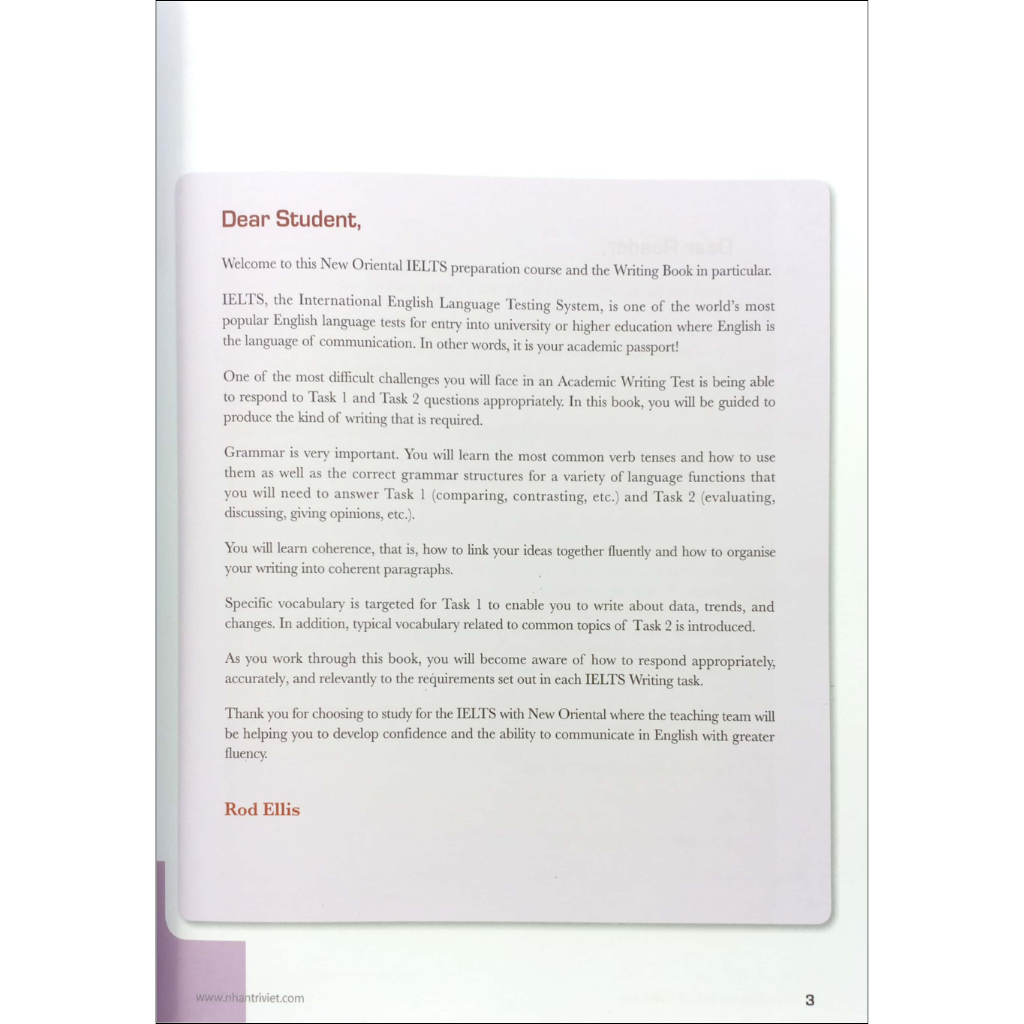 Dear Student,

Welcome to this New Oriental IELTS preparation course and the Writing Book in particular.

IELTS, the International English Language Testing System, is one of the world's most popular English language tests for entry into university or higher education where English is the language of communication. In other words, it is your academic passport!

One of the most difficult challenges you will face in an Academic Writing Test is being able to respond to Task 1 and Task 2 questions appropriately. In this book, you will be guided to produce the kind of writing that is required.

Grammar is very important. You will learn the most common verb tenses and how to use them as well as the correct grammar structures for a variety of language functions that you will need to answer Task 1 (comparing, contrasting, etc.) and Task 2 (evaluating, discussing, giving opinions, etc.).

You will learn coherence, that is, how to link your ideas together fluently and how to organise your writing into coherent paragraphs.

Specific vocabulary is targeted for Task 1 to enable you to write about data, trends, and changes. In addition, typical vocabulary related to common topics of Task 2 is introduced.

As you work through this book, you will become aware of how to respond appropriately, accurately, and relevantly to the requirements set out in each IELTS Writing task.

Thank you for choosing to study for the IELTS with New Oriental where the teaching team will be helping you to develop confidence and the ability to communicate in English with greater fluency.

Rod Ellis

www.nhantriviet.com

3